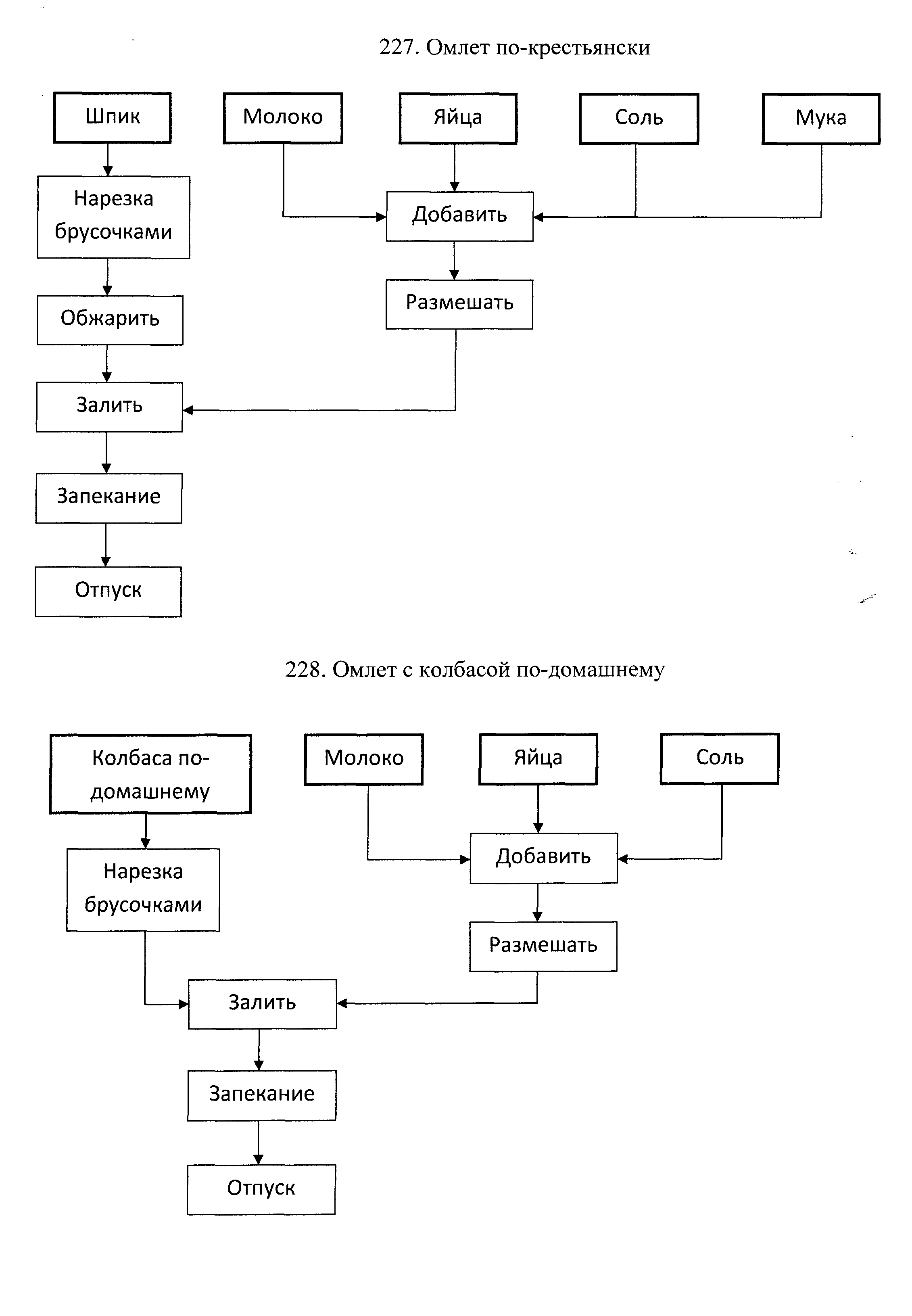 227. Омлет по-крестьянски

Шпик

Молоко

Яйца

Соль

Мука

Нарезка брусочками

Добавить

Обжарить

Размешать

Залить

Запекание

Отпуск

228. Омлет с колбасой по-домашнему

Колбаса по-домашнему

Молоко

Яйца

Соль

Нарезка брусочками

Добавить

Размешать

Залить

Запекание

Отпуск